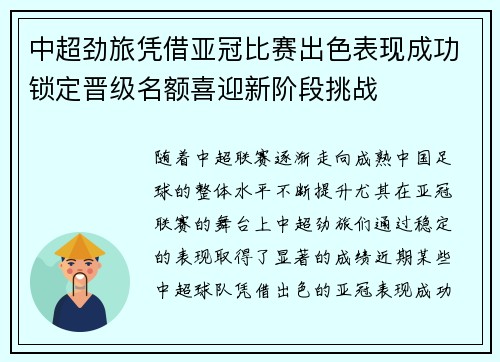 中超劲旅凭借亚冠比赛出色表现成功锁定晋级名额喜迎新阶段挑战

随着中超联赛逐渐走向成熟中国足球的整体水平不断提升尤其在亚冠联赛的舞台上中超劲旅们通过稳定的表现取得了显著的成绩近期某些中超球队凭借出色的亚冠表现成功